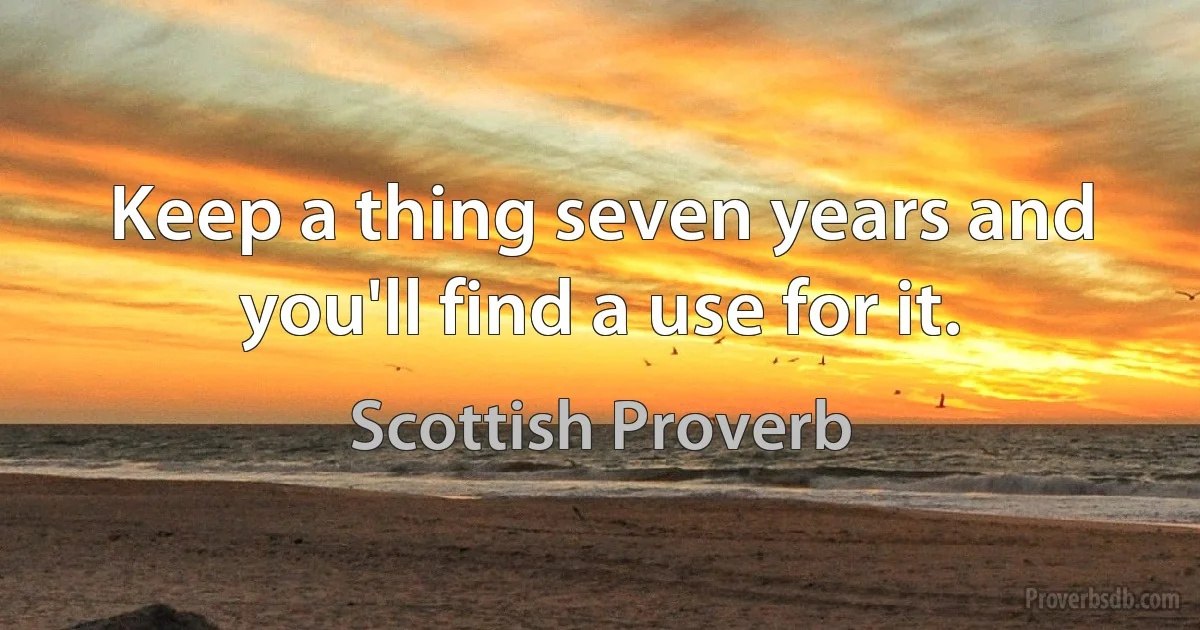 Keep a thing seven years and you'll find a use for it.

Scottish Proverb

Proverbsdb.com